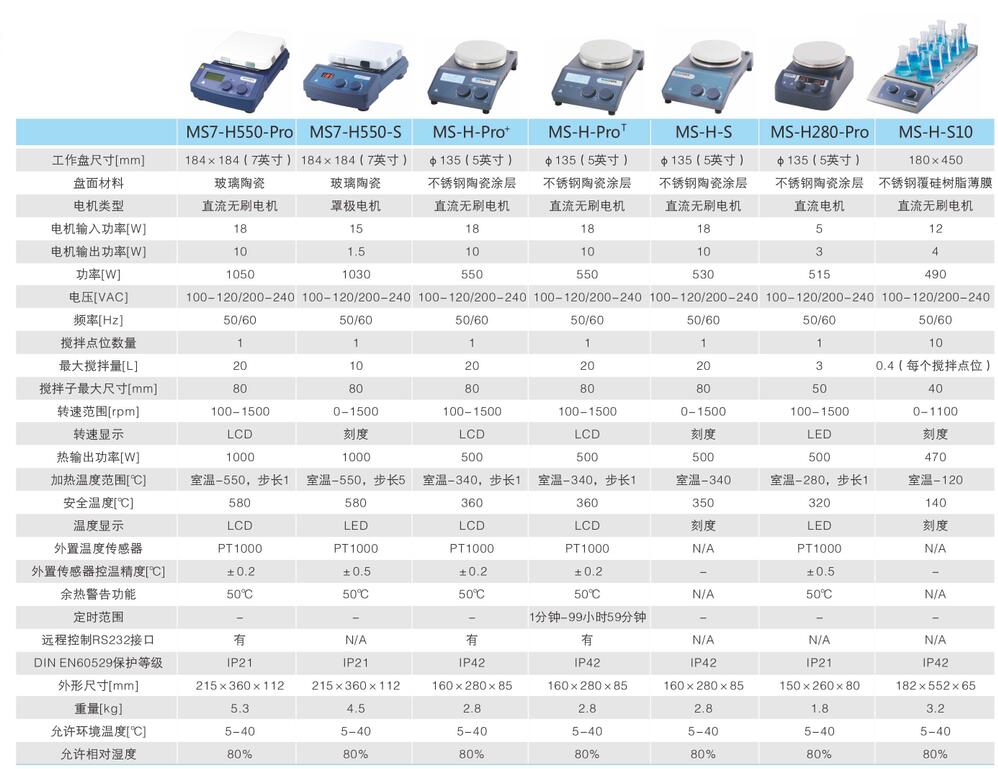 |  | MS7-H550-Pro | MS7-H550-S | MS-H-Pro$^{+}$ | MS-H-Pro$^{T}$ | MS-H-S | MS-H280-Pro | MS-H-S10 |
|---|---|---|---|---|---|---|---|
| 工作盘尺寸[mm] | 184×184（7英寸） | 184×184（7英寸） | ϕ135（5英寸） | ϕ135（5英寸） | ϕ135（5英寸） | ϕ135（5英寸） | 180×450 |
| 盘面材料 | 玻璃陶瓷 | 玻璃陶瓷 | 不锈钢陶瓷涂层 | 不锈钢陶瓷涂层 | 不锈钢陶瓷涂层 | 不锈钢陶瓷涂层 | 不锈钢覆硅树脂薄膜 |
| 电机类型 | 直流无刷电机 | 罩极电机 | 直流无刷电机 | 直流无刷电机 | 直流无刷电机 | 直流电机 | 直流无刷电机 |
| 电机输入功率[W] | 18 | 15 | 18 | 18 | 18 | 5 | 12 |
| 电机输出功率[W] | 10 | 1.5 | 10 | 10 | 10 | 3 | 4 |
| 功率[W] | 1050 | 1030 | 550 | 550 | 530 | 515 | 490 |
| 电压[VAC] | 100-120/200-240 | 100-120/200-240 | 100-120/200-240 | 100-120/200-240 | 100-120/200-240 | 100-120/200-240 | 100-120/200-240 |
| 频率[Hz] | 50/60 | 50/60 | 50/60 | 50/60 | 50/60 | 50/60 | 50/60 |
| 搅拌点位数量 | 1 | 1 | 1 | 1 | 1 | 1 | 10 |
| 最大搅拌量[L] | 20 | 10 | 20 | 20 | 20 | 3 | 0.4（每个搅拌点位） |
| 搅拌子最大尺寸[mm] | 80 | 80 | 80 | 80 | 80 | 50 | 40 |
| 转速范围[rpm] | 100-1500 | 0-1500 | 100-1500 | 100-1500 | 0-1500 | 100-1500 | 0-1100 |
| 转速显示 | LCD | 刻度 | LCD | LCD | 刻度 | LED | 刻度 |
| 热输出功率[W] | 1000 | 1000 | 500 | 500 | 500 | 500 | 470 |
| 加热温度范围[℃] | 室温-550，步长1 | 室温-550，步长5 | 室温-340，步长1 | 室温-340，步长1 | 室温-340 | 室温-280，步长1 | 室温-120 |
| 安全温度[℃] | 580 | 580 | 360 | 360 | 350 | 320 | 140 |
| 温度显示 | LCD | LED | LCD | LCD | 刻度 | LED | 刻度 |
| 外置温度传感器 | PT1000 | PT1000 | PT1000 | PT1000 | N/A | PT1000 | N/A |
| 外置传感器控温精度[℃] | ±0.2 | ±0.5 | ±0.2 | ±0.2 | - | ±0.5 | - |
| 余热警告功能 | 50℃ | 50℃ | 50℃ | 50℃ | N/A | 50℃ | N/A |
| 定时范围 | - | - | - | 1分钟-99小时59分钟 | - | - | - |
| 远程控制RS232接口 | 有 | N/A | 有 | 有 | N/A | N/A | N/A |
| DIN EN60529保护等级 | IP21 | IP21 | IP42 | IP42 | IP42 | IP21 | IP42 |
| 外形尺寸[mm] | 215×360×112 | 215×360×112 | 160×280×85 | 160×280×85 | 160×280×85 | 150×260×80 | 182×552×65 |
| 重量[kg] | 5.3 | 4.5 | 2.8 | 2.8 | 2.8 | 1.8 | 3.2 |
| 允许环境温度[℃] | 5-40 | 5-40 | 5-40 | 5-40 | 5-40 | 5-40 | 5-40 |
| 允许相对湿度 | 80% | 80% | 80% | 80% | 80% | 80% | 80% |